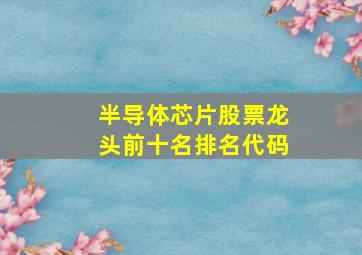 半导体芯片股票龙头前十名排名代码